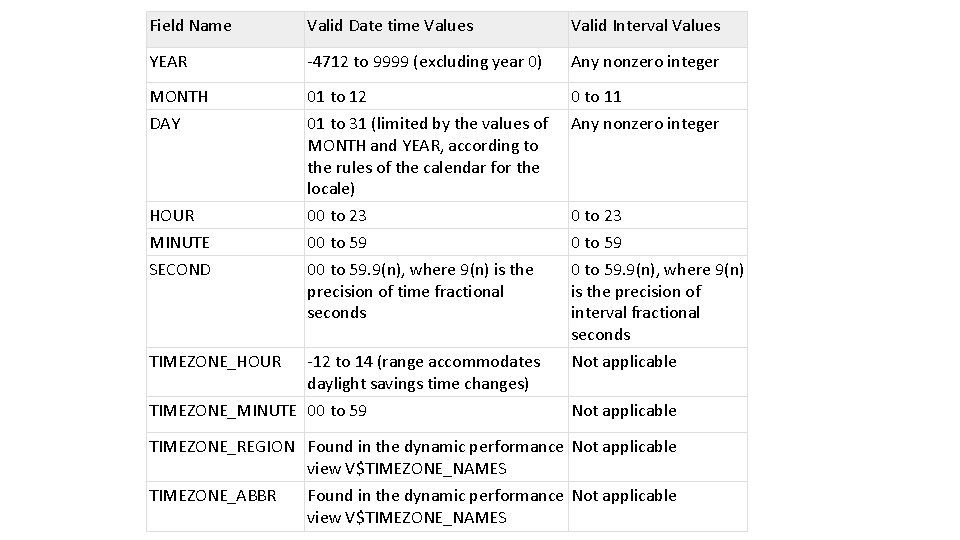 | Field Name | Valid Date time Values | Valid Interval Values |
|---|---|---|
| YEAR | -4712 to 9999 (excluding year 0) | Any nonzero integer |
| MONTH | 01 to 12 | 0 to 11 |
| DAY | 01 to 31 (limited by the values of MONTH and YEAR, according to the rules of the calendar for the locale) | Any nonzero integer |
| HOUR | 00 to 23 | 0 to 23 |
| MINUTE | 00 to 59 | 0 to 59 |
| SECOND | 00 to 59.9(n), where 9(n) is the precision of time fractional seconds | 0 to 59.9(n), where 9(n) is the precision of interval fractional seconds |
| TIMEZONE_HOUR | -12 to 14 (range accommodates daylight savings time changes) | Not applicable |
| TIMEZONE_MINUTE | 00 to 59 | Not applicable |
| TIMEZONE_REGION | Found in the dynamic performance view V$TIMEZONE_NAMES | Not applicable |
| TIMEZONE_ABBR | Found in the dynamic performance view V$TIMEZONE_NAMES | Not applicable |